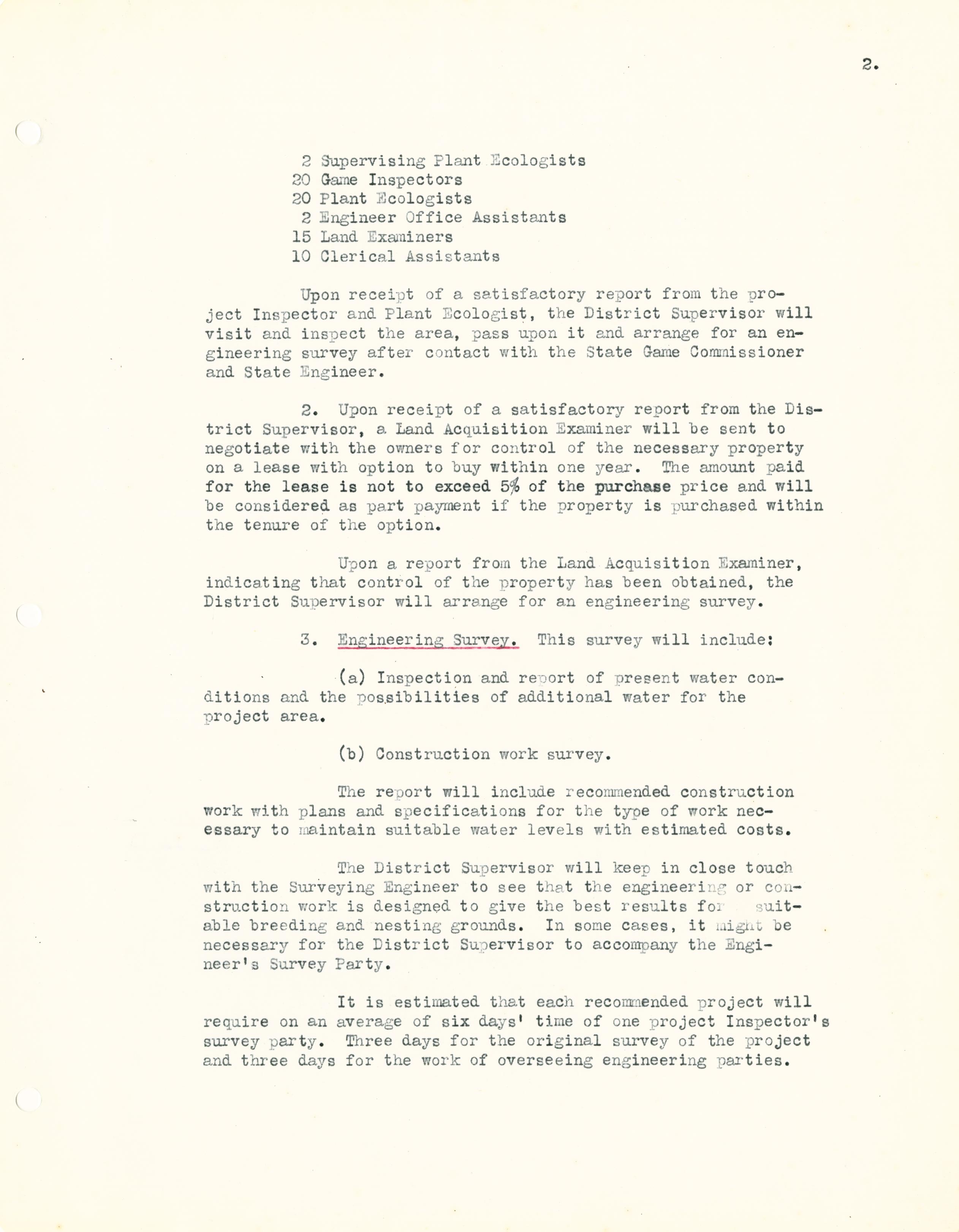 2.

2 Supervising Plant Ecologists
20 Game Inspectors
20 Plant Ecologists
2 Engineer Office Assistants
15 Land Examiners
10 Clerical Assistants

Upon receipt of a satisfactory report from the project Inspector and Plant Ecologist, the District Supervisor will visit and inspect the area, pass upon it and arrange for an engineering survey after contact with the State Game Commissioner and State Engineer.

2. Upon receipt of a satisfactory report from the District Supervisor, a Land Acquisition Examiner will be sent to negotiate with the owners for control of the necessary property on a lease with option to buy within one year. The amount paid for the lease is not to exceed 5% of the purchase price and will be considered as part payment if the property is purchased within the tenure of the option.

Upon a report from the Land Acquisition Examiner, indicating that control of the property has been obtained, the District Supervisor will arrange for an engineering survey.

3. Engineering Survey. This survey will include:

(a) Inspection and report of present water conditions and the possibilities of additional water for the project area.

(b) Construction work survey.

The report will include recommended construction work with plans and specifications for the type of work necessary to maintain suitable water levels with estimated costs.

The District Supervisor will keep in close touch with the Surveying Engineer to see that the engineering or construction work is designed to give the best results for suitable breeding and nesting grounds. In some cases, it might be necessary for the District Supervisor to accompany the Engineer's Survey Party.

It is estimated that each recommended project will require on an average of six days' time of one project Inspector's survey party. Three days for the original survey of the project and three days for the work of overseeing engineering parties.